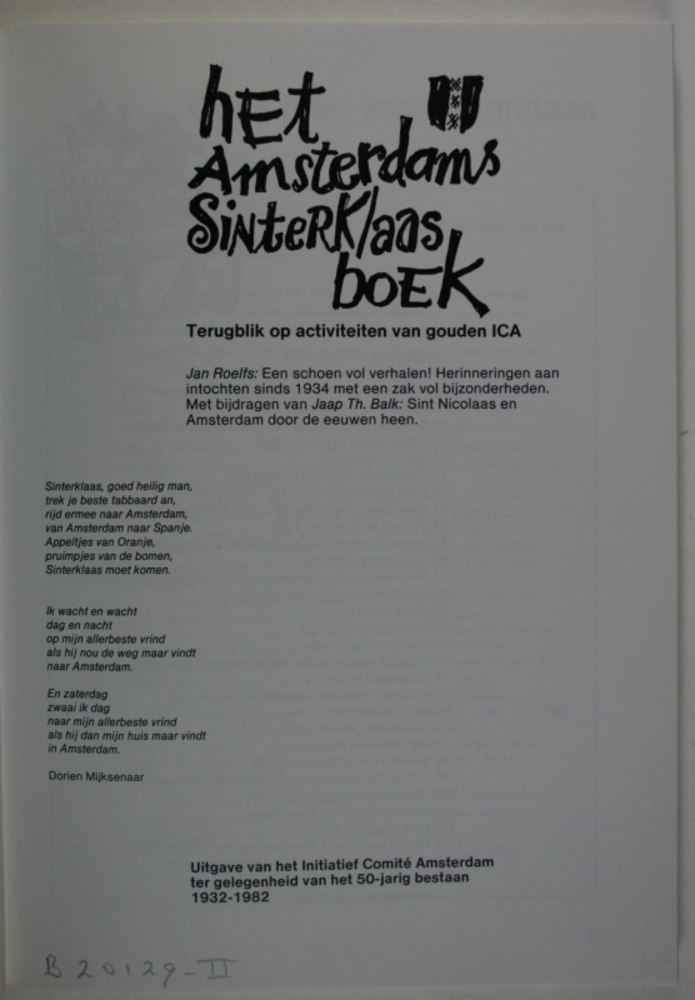 het Amsterdams Sinterklaas boek

Terugblik op activiteiten van gouden ICA

Jan Roelfs: Een schoen vol verhalen! Herinneringen aan intochten sinds 1934 met een zak vol bijzonderheden. Met bijdragen van Jaap Th. Balk: Sint Nicolaas en Amsterdam door de eeuwen heen.

Sinterklaas, goed heilig man,
trek je beste tabbaard an,
rijd ermee naar Amsterdam,
van Amsterdam naar Spanje.
Appeltjes van Oranje,
pruimpjes van de bomen,
Sinterklaas moet komen.

Ik wacht en wacht
dag en nacht
op mijn allerbeste vrind
als hij nou de weg maar vindt
naar Amsterdam.

En zaterdag
zwaai ik dag
naar mijn allerbeste vrind
als hij dan mijn huis maar vindt
in Amsterdam.

Dorien Mijksenaar

Uitgave van het Initiatief Comité Amsterdam
ter gelegenheid van het 50-jarig bestaan
1932-1982

B 20129-II